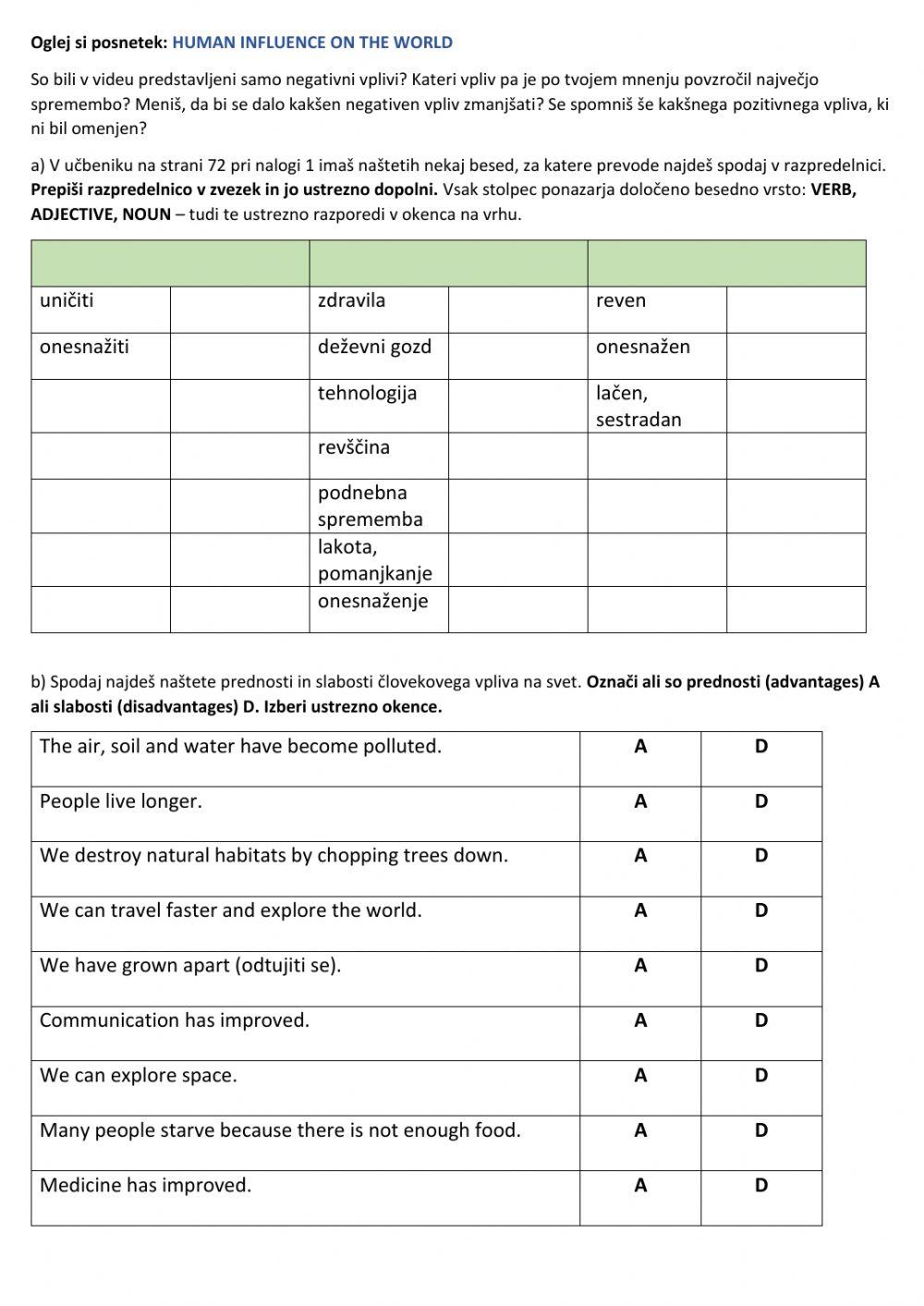 Oglej si posnetek: HUMAN INFLUENCE ON THE WORLD

So bili v videu predstavljeni samo negativni vplivi? Kateri vpliv pa je po tvojem mnenju povzročil največjo spremembo? Meniš, da bi se dalo kakšen negativen vpliv zmanjšati? Se spomniš še kakšnega pozitivnega vpliva, ki ni bil omenjen?

a) V učbeniku na strani 72 pri nalogi 1 imaš naštetih nekaj besed, za katere prevode najdeš spodaj v razpredelnici. Prepiši razpredelnico v zvezek in jo ustrezno dopolni. Vsak stolpec ponazarja določeno besedno vrsto: VERB, ADJECTIVE, NOUN – tudi te ustrezno razporedi v okenca na vrhu.

| | | | | | |
|---|---|---|---|---|---|
| uničiti | | zdravila | | reven | |
| onesnažiti | | deževni gozd | | onesnažen | |
| | | tehnologija | | lačen, sestradan | |
| | | revščina | | | |
| | | podnebna sprememba | | | |
| | | lakota, pomanjkanje | | | |
| | | onesnaženje | | | |

b) Spodaj najdeš naštete prednosti in slabosti človekovega vpliva na svet. Označi ali so prednosti (advantages) A ali slabosti (disadvantages) D. Izberi ustrezno okence.

| | | |
|---|---|---|
| The air, soil and water have become polluted. | A | D |
| People live longer. | A | D |
| We destroy natural habitats by chopping trees down. | A | D |
| We can travel faster and explore the world. | A | D |
| We have grown apart (odtujiti se). | A | D |
| Communication has improved. | A | D |
| We can explore space. | A | D |
| Many people starve because there is not enough food. | A | D |
| Medicine has improved. | A | D |